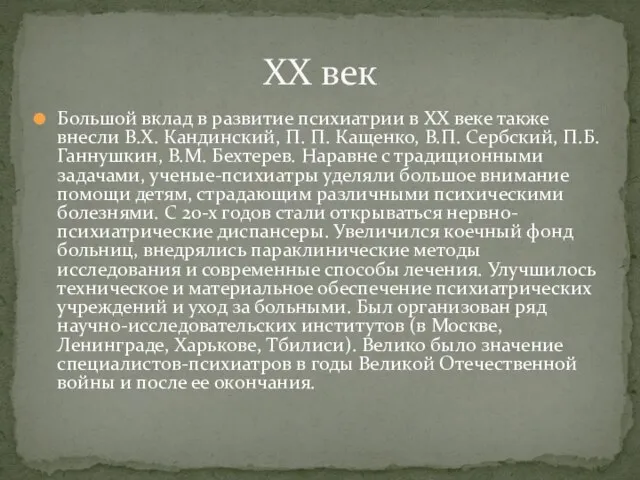 XX век

Большой вклад в развитие психиатрии в XX веке также внесли В.Х. Кандинский, П. П. Кащенко, В.П. Сербский, П.Б. Ганнушкин, В.М. Бехтерев. Наравне с традиционными задачами, ученые-психиатры уделяли большое внимание помощи детям, страдающим различными психическими болезнями. С 20-х годов стали открываться нервно-психиатрические диспансеры. Увеличился коечный фонд больниц, внедрялись параклинические методы исследования и современные способы лечения. Улучшилось техническое и материальное обеспечение психиатрических учреждений и уход за больными. Был организован ряд научно-исследовательских институтов (в Москве, Ленинграде, Харькове, Тбилиси). Велико было значение специалистов-психиатров в годы Великой Отечественной войны и после ее окончания.